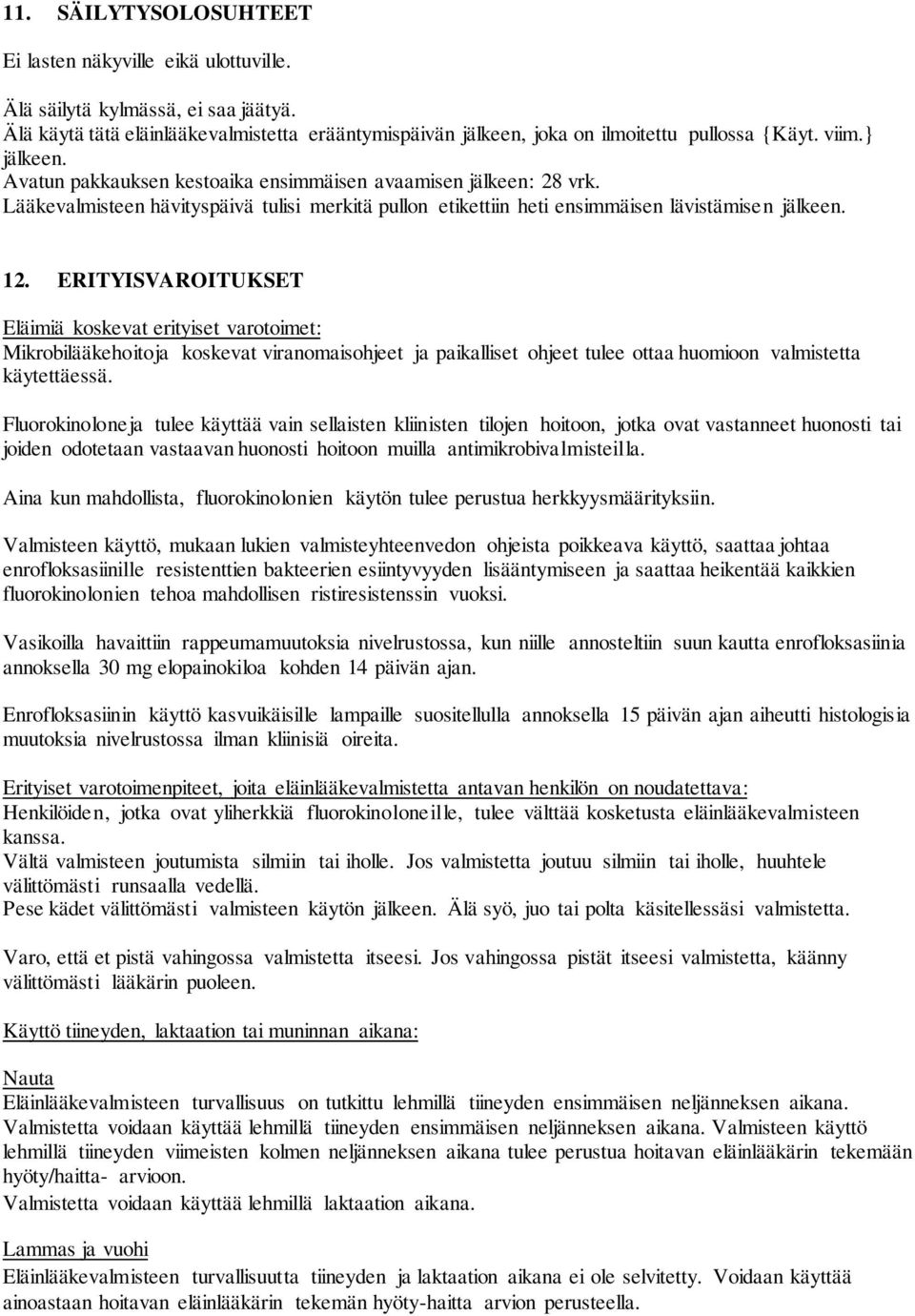 11. SÄILYTYSOLOSUHTEET

Ei lasten näkyville eikä ulottuville.

Älä säilytä kylmässä, ei saa jäätyä.
Älä käytä tätä eläinlääkevalmistetta erääntymispäivän jälkeen, joka on ilmoitettu pullossa {Käyt. viim.} jälkeen.
Avatun pakkauksen kestoaika ensimmäisen avaamisen jälkeen: 28 vrk.
Lääkevalmisteen hävityspäivä tulisi merkitä pullon etikettiin heti ensimmäisen lävistämisen jälkeen.

12. ERITYISVAROITUKSET

Eläimiä koskevat erityiset varotoimet:
Mikrobilääkehoitoja koskevat viranomaisohjeet ja paikalliset ohjeet tulee ottaa huomioon valmistetta käytettäessä.

Fluorokinoloneja tulee käyttää vain sellaisten kliinisten tilojen hoitoon, jotka ovat vastanneet huonosti tai joiden odotetaan vastaavan huonosti hoitoon muilla antimikrobivalmisteilla.

Aina kun mahdollista, fluorokinolonien käytön tulee perustua herkkyysmäärityksiin.

Valmisteen käyttö, mukaan lukien valmisteyhteenvedon ohjeista poikkeava käyttö, saattaa johtaa enrofloksasiinille resistenttien bakteerien esiintyvyyden lisääntymiseen ja saattaa heikentää kaikkien fluorokinolonien tehoa mahdollisen ristiresistenssin vuoksi.

Vasikoilla havaittiin rappeumamuutoksia nivelrustossa, kun niille annosteltiin suun kautta enrofloksasiinia annoksella 30 mg elopainokiloa kohden 14 päivän ajan.

Enrofloksasiinin käyttö kasvuikäisille lampaille suositellulla annoksella 15 päivän ajan aiheutti histologisia muutoksia nivelrustossa ilman kliinisiä oireita.

Erityiset varotoimenpiteet, joita eläinlääkevalmistetta antavan henkilön on noudatettava:
Henkilöiden, jotka ovat yliherkkiä fluorokinoloneille, tulee välttää kosketusta eläinlääkevalmisteen kanssa.
Vältä valmisteen joutumista silmiin tai iholle. Jos valmistetta joutuu silmiin tai iholle, huuhtele välittömästi runsaalla vedellä.
Pese kädet välittömästi valmisteen käytön jälkeen. Älä syö, juo tai polta käsitellessäsi valmistetta.

Varo, että et pistä vahingossa valmistetta itseesi. Jos vahingossa pistät itseesi valmistetta, käänny välittömästi lääkärin puoleen.

Käyttö tiineyden, laktaation tai muninnan aikana:

Nauta
Eläinlääkevalmisteen turvallisuus on tutkittu lehmillä tiineyden ensimmäisen neljänneksen aikana.
Valmistetta voidaan käyttää lehmillä tiineyden ensimmäisen neljänneksen aikana. Valmisteen käyttö lehmillä tiineyden viimeisten kolmen neljänneksen aikana tulee perustua hoitavan eläinlääkärin tekemään hyöty/haitta- arvioon.
Valmistetta voidaan käyttää lehmillä laktaation aikana.

Lammas ja vuohi
Eläinlääkevalmisteen turvallisuutta tiineyden ja laktaation aikana ei ole selvitetty. Voidaan käyttää ainoastaan hoitavan eläinlääkärin tekemän hyöty-haitta arvion perusteella.